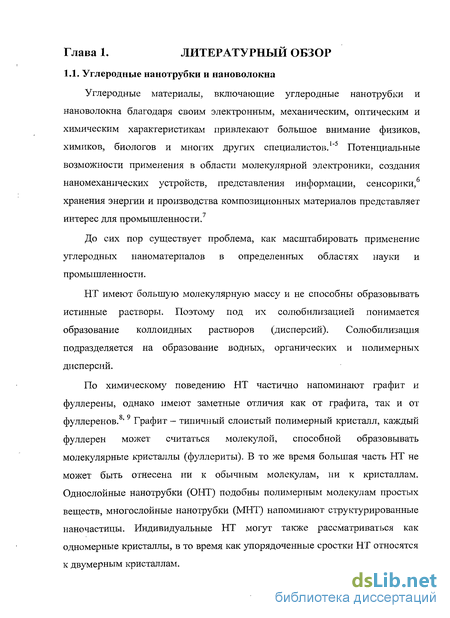 Глава 1. ЛИТЕРАТУРНЫЙ ОБЗОР

1.1. Углеродные нанотрубки и нановолокна

Углеродные материалы, включающие углеродные нанотрубки и нановолокна благодаря своим электронным, механическим, оптическим и химическим характеристикам привлекают большое внимание физиков, химиков, биологов и многих других специалистов.$^{1-5}$ Потенциальные возможности применения в области молекулярной электроники, создания наномеханических устройств, представления информации, сенсорики,$^{6}$ хранения энергии и производства композиционных материалов представляет интерес для промышленности.$^{7}$

До сих пор существует проблема, как масштабировать применение углеродных наноматериалов в определенных областях науки и промышленности.

НТ имеют большую молекулярную массу и не способны образовывать истинные растворы. Поэтому под их солюбилизацией понимается образование коллоидных растворов (дисперсий). Солюбилизация подразделяется на образование водных, органических и полимерных дисперсий.

По химическому поведению НТ частично напоминают графит и фуллерены, однако имеют заметные отличия как от графита, так и от фуллеренов.$^{8, 9}$ Графит – типичный слоистый полимерный кристалл, каждый фуллерен может считаться молекулой, способной образовывать молекулярные кристаллы (фуллериты). В то же время большая часть НТ не может быть отнесена ни к обычным молекулам, ни к кристаллам. Однослойные нанотрубки (ОНТ) подобны полимерным молекулам простых веществ, многослойные нанотрубки (МНТ) напоминают структурированные наночастицы. Индивидуальные НТ могут также рассматриваться как одномерные кристаллы, в то время как упорядоченные сростки НТ относятся к двумерным кристаллам.

dsLib.net
библиотека диссертаций